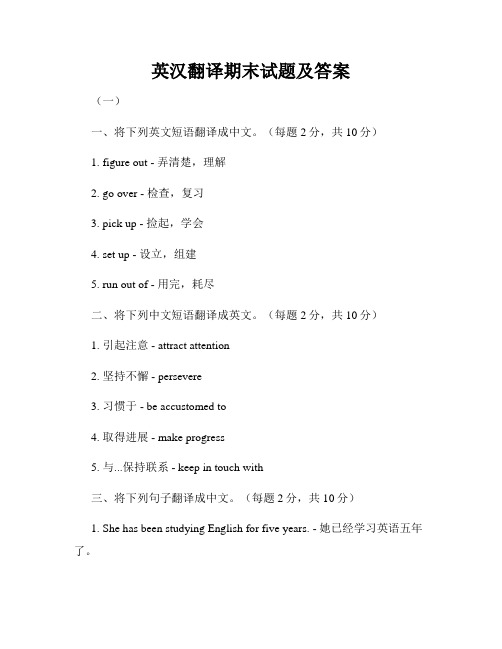 英汉翻译期末试题及答案

（一）

一、将下列英文短语翻译成中文。（每题 2 分，共 10 分）

1. figure out - 弄清楚，理解

2. go over - 检查，复习

3. pick up - 捡起，学会

4. set up - 设立，组建

5. run out of - 用完，耗尽

二、将下列中文短语翻译成英文。（每题 2 分，共 10 分）

1. 引起注意 - attract attention

2. 坚持不懈 - persevere

3. 习惯于 - be accustomed to

4. 取得进展 - make progress

5. 与...保持联系 - keep in touch with

三、将下列句子翻译成中文。（每题 2 分，共 10 分）

1. She has been studying English for five years. - 她已经学习英语五年了。